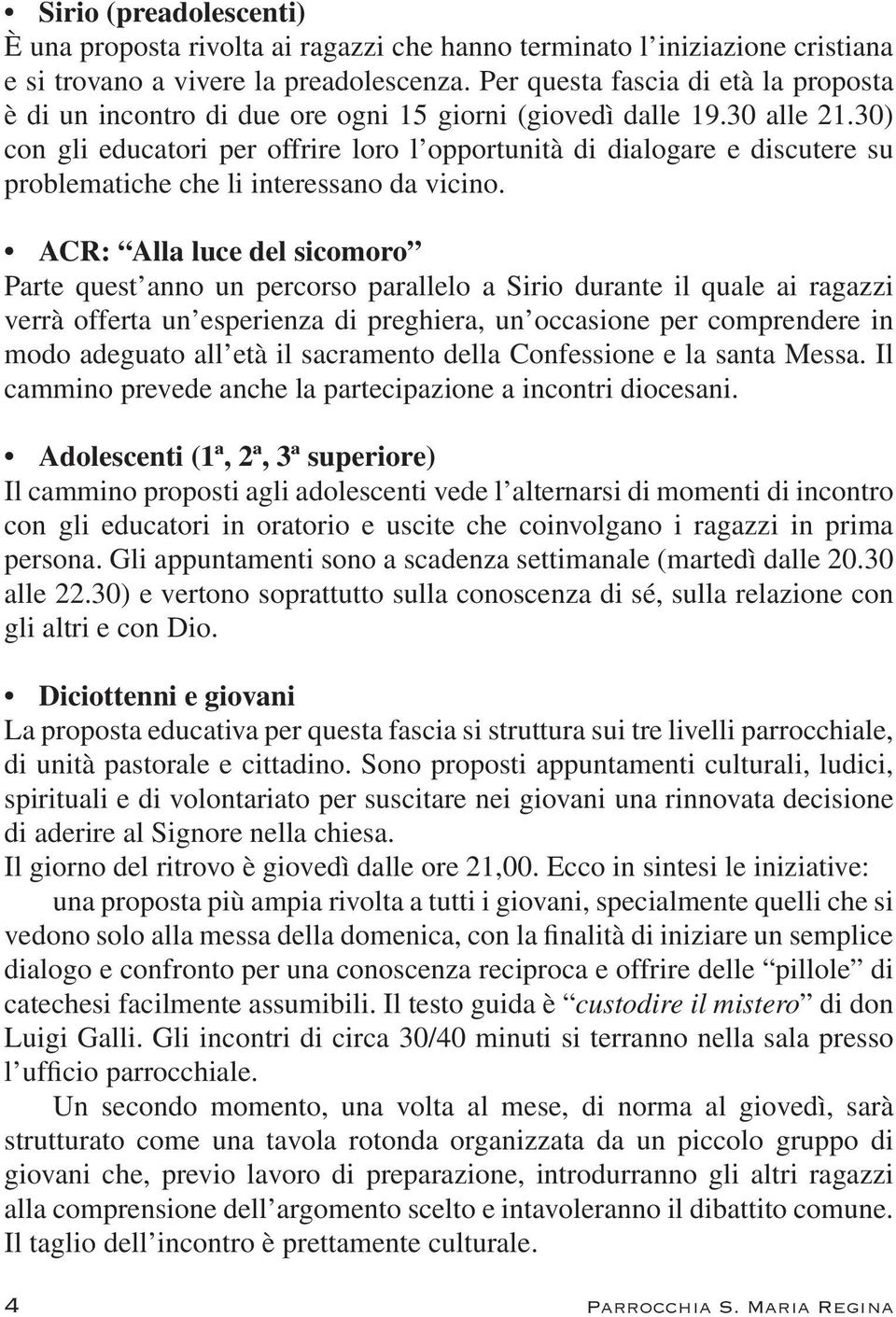 • Sirio (preadolescenti)
È una proposta rivolta ai ragazzi che hanno terminato l'iniziazione cristiana e si trovano a vivere la preadolescenza. Per questa fascia di età la proposta è di un incontro di due ore ogni 15 giorni (giovedì dalle 19.30 alle 21.30) con gli educatori per offrire loro l'opportunità di dialogare e discutere su problematiche che li interessano da vicino.

• ACR: "Alla luce del sicomoro"
Parte quest'anno un percorso parallelo a Sirio durante il quale ai ragazzi verrà offerta un'esperienza di preghiera, un'occasione per comprendere in modo adeguato all'età il sacramento della Confessione e la santa Messa. Il cammino prevede anche la partecipazione a incontri diocesani.

• Adolescenti (1ª, 2ª, 3ª superiore)
Il cammino proposti agli adolescenti vede l'alternarsi di momenti di incontro con gli educatori in oratorio e uscite che coinvolgano i ragazzi in prima persona. Gli appuntamenti sono a scadenza settimanale (martedì dalle 20.30 alle 22.30) e vertono soprattutto sulla conoscenza di sé, sulla relazione con gli altri e con Dio.

• Diciottenni e giovani
La proposta educativa per questa fascia si struttura sui tre livelli parrocchiale, di unità pastorale e cittadino. Sono proposti appuntamenti culturali, ludici, spirituali e di volontariato per suscitare nei giovani una rinnovata decisione di aderire al Signore nella chiesa.
Il giorno del ritrovo è giovedì dalle ore 21,00. Ecco in sintesi le iniziative:
una proposta più ampia rivolta a tutti i giovani, specialmente quelli che si vedono solo alla messa della domenica, con la finalità di iniziare un semplice dialogo e confronto per una conoscenza reciproca e offrire delle "pillole" di catechesi facilmente assumibili. Il testo guida è "custodire il mistero" di don Luigi Galli. Gli incontri di circa 30/40 minuti si terranno nella sala presso l'ufficio parrocchiale.
Un secondo momento, una volta al mese, di norma al giovedì, sarà strutturato come una tavola rotonda organizzata da un piccolo gruppo di giovani che, previo lavoro di preparazione, introdurranno gli altri ragazzi alla comprensione dell'argomento scelto e intavoleranno il dibattito comune. Il taglio dell'incontro è prettamente culturale.

4 Parrocchia S. Maria Regina